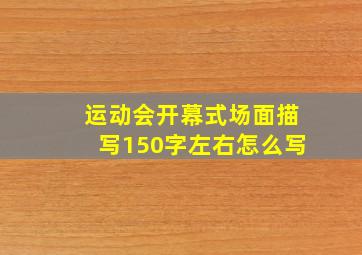 运动会开幕式场面描写150字左右怎么写